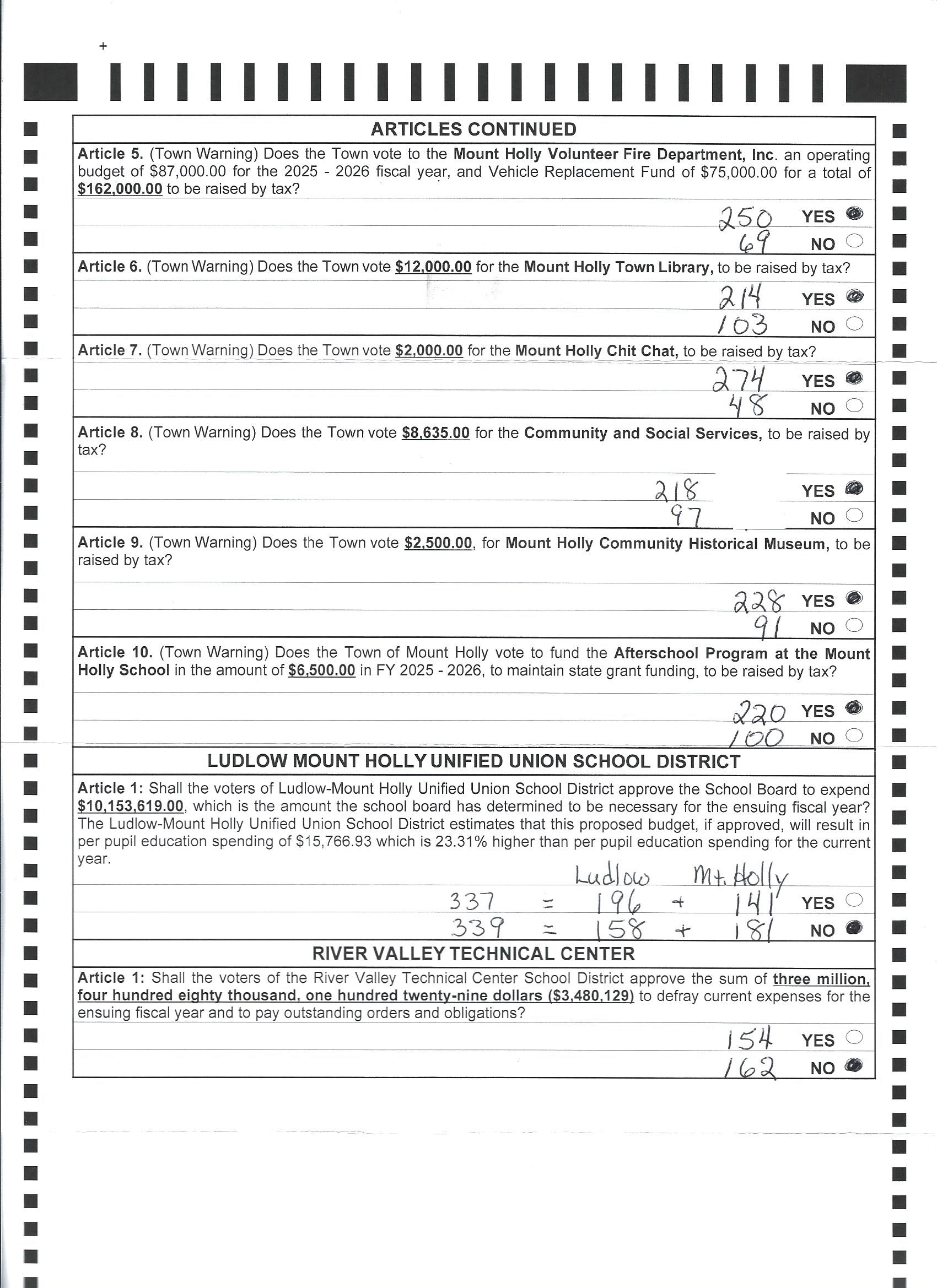 +

ARTICLES CONTINUED

Article 5. (Town Warning) Does the Town vote to the Mount Holly Volunteer Fire Department, Inc. an operating budget of \$87,000.00 for the 2025 - 2026 fiscal year, and Vehicle Replacement Fund of \$75,000.00 for a total of \$162,000.00 to be raised by tax?

250 YES
69 NO

Article 6. (Town Warning) Does the Town vote \$12,000.00 for the Mount Holly Town Library, to be raised by tax?

214 YES
103 NO

Article 7. (Town Warning) Does the Town vote \$2,000.00 for the Mount Holly Chit Chat, to be raised by tax?

274 YES
48 NO

Article 8. (Town Warning) Does the Town vote \$8,635.00 for the Community and Social Services, to be raised by tax?

218 YES
97 NO

Article 9. (Town Warning) Does the Town vote \$2,500.00, for Mount Holly Community Historical Museum, to be raised by tax?

228 YES
91 NO

Article 10. (Town Warning) Does the Town of Mount Holly vote to fund the Afterschool Program at the Mount Holly School in the amount of \$6,500.00 in FY 2025 - 2026, to maintain state grant funding, to be raised by tax?

220 YES
100 NO

LUDLOW MOUNT HOLLY UNIFIED UNION SCHOOL DISTRICT

Article 1: Shall the voters of Ludlow-Mount Holly Unified Union School District approve the School Board to expend \$10,153,619.00, which is the amount the school board has determined to be necessary for the ensuing fiscal year? The Ludlow-Mount Holly Unified Union School District estimates that this proposed budget, if approved, will result in per pupil education spending of \$15,766.93 which is 23.31% higher than per pupil education spending for the current year.

Ludlow Mt. Holly
337 = 196 + 141 YES
339 = 158 + 181 NO

RIVER VALLEY TECHNICAL CENTER

Article 1: Shall the voters of the River Valley Technical Center School District approve the sum of three million, four hundred eighty thousand, one hundred twenty-nine dollars (\$3,480,129) to defray current expenses for the ensuing fiscal year and to pay outstanding orders and obligations?

154 YES
162 NO